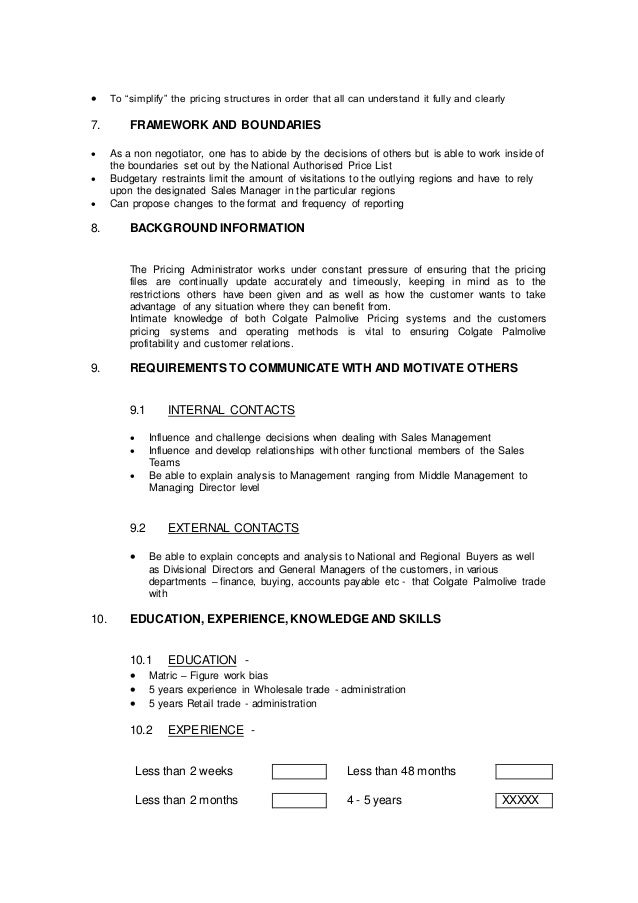 • To "simplify" the pricing structures in order that all can understand it fully and clearly

7. FRAMEWORK AND BOUNDARIES

• As a non negotiator, one has to abide by the decisions of others but is able to work inside of the boundaries set out by the National Authorised Price List
• Budgetary restraints limit the amount of visitations to the outlying regions and have to rely upon the designated Sales Manager in the particular regions
• Can propose changes to the format and frequency of reporting

8. BACKGROUND INFORMATION

The Pricing Administrator works under constant pressure of ensuring that the pricing files are continually update accurately and timeously, keeping in mind as to the restrictions others have been given and as well as how the customer wants to take advantage of any situation where they can benefit from.
Intimate knowledge of both Colgate Palmolive Pricing systems and the customers pricing systems and operating methods is vital to ensuring Colgate Palmolive profitability and customer relations.

9. REQUIREMENTS TO COMMUNICATE WITH AND MOTIVATE OTHERS

9.1 INTERNAL CONTACTS

• Influence and challenge decisions when dealing with Sales Management
• Influence and develop relationships with other functional members of the Sales Teams
• Be able to explain analysis to Management ranging from Middle Management to Managing Director level

9.2 EXTERNAL CONTACTS

• Be able to explain concepts and analysis to National and Regional Buyers as well as Divisional Directors and General Managers of the customers, in various departments – finance, buying, accounts payable etc - that Colgate Palmolive trade with

10. EDUCATION, EXPERIENCE, KNOWLEDGE AND SKILLS

10.1 EDUCATION -
• Matric – Figure work bias
• 5 years experience in Wholesale trade - administration
• 5 years Retail trade - administration

10.2 EXPERIENCE -

| Less than 2 weeks | | Less than 48 months | |
|---|---|---|---|
| Less than 2 months | | 4 - 5 years | XXXXX |